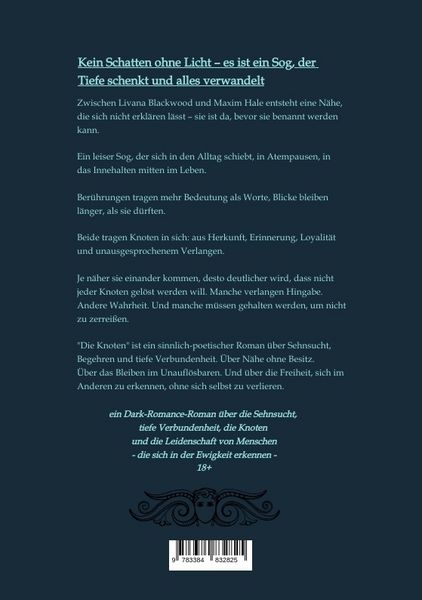 Kein Schatten ohne Licht – es ist ein Sog, der Tiefe schenkt und alles verwandelt

Zwischen Livana Blackwood und Maxim Hale entsteht eine Nähe, die sich nicht erklären lässt – sie ist da, bevor sie benannt werden kann.

Ein leiser Sog, der sich in den Alltag schiebt, in Atempausen, in das Innehalten mitten im Leben.

Berührungen tragen mehr Bedeutung als Worte, Blicke bleiben länger, als sie dürften.

Beide tragen Knoten in sich: aus Herkunft, Erinnerung, Loyalität und unausgesprochenem Verlangen.

Je näher sie einander kommen, desto deutlicher wird, dass nicht jeder Knoten gelöst werden will. Manche verlangen Hingabe. Andere Wahrheit. Und manche müssen gehalten werden, um nicht zu zerreißen.

"Die Knoten" ist ein sinnlich-poetischer Roman über Sehnsucht, Begehren und tiefe Verbundenheit. Über Nähe ohne Besitz. Über das Bleiben im Unauflösbaren. Und über die Freiheit, sich im Anderen zu erkennen, ohne sich selbst zu verlieren.

ein Dark-Romance-Roman über die Sehnsucht,
tiefe Verbundenheit, die Knoten
und die Leidenschaft von Menschen
- die sich in der Ewigkeit erkennen -
18+

9 783384 832825